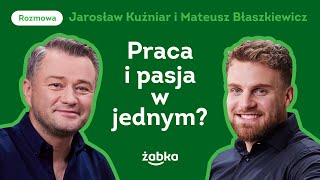 Rozmowa Jarosław Kuźniar i Mateusz Błaszkiewicz

Praca i pasja w jednym?

żabka